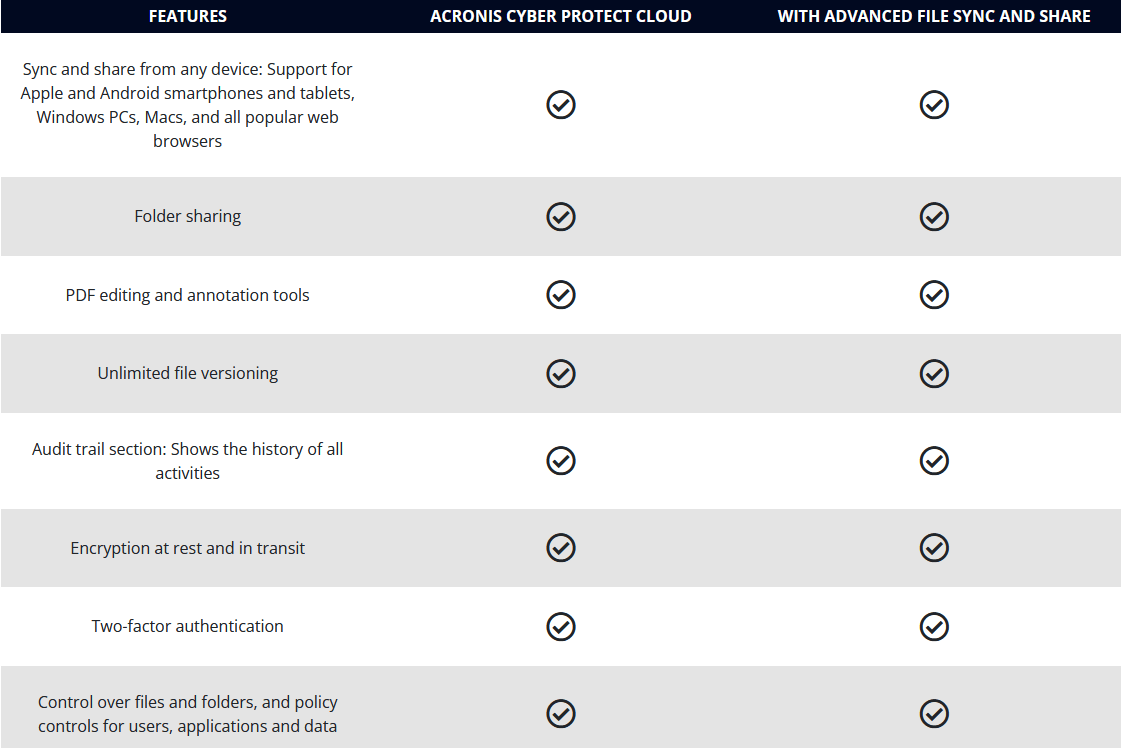 | FEATURES | ACRONIS CYBER PROTECT CLOUD | WITH ADVANCED FILE SYNC AND SHARE |
|---|---|---|
| Sync and share from any device: Support for Apple and Android smartphones and tablets, Windows PCs, Macs, and all popular web browsers | ✓ | ✓ |
| Folder sharing | ✓ | ✓ |
| PDF editing and annotation tools | ✓ | ✓ |
| Unlimited file versioning | ✓ | ✓ |
| Audit trail section: Shows the history of all activities | ✓ | ✓ |
| Encryption at rest and in transit | ✓ | ✓ |
| Two-factor authentication | ✓ | ✓ |
| Control over files and folders, and policy controls for users, applications and data | ✓ | ✓ |